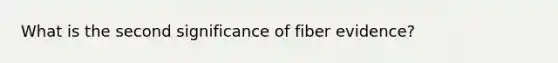 What is the second significance of fiber evidence?